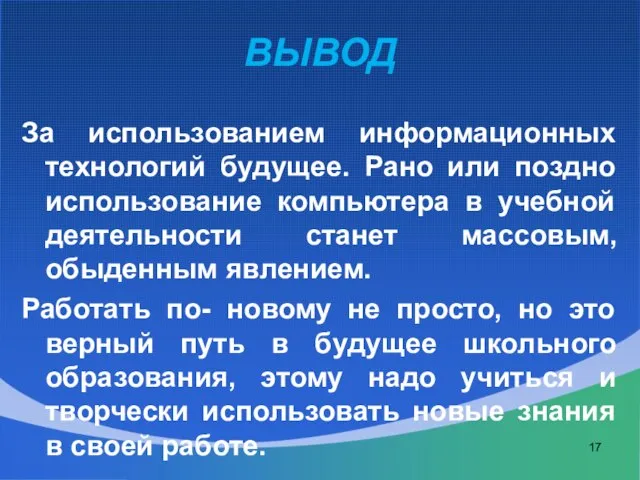 ВЫВОД

За использованием информационных технологий будущее. Рано или поздно использование компьютера в учебной деятельности станет массовым, обыденным явлением.

Работать по- новому не просто, но это верный путь в будущее школьного образования, этому надо учиться и творчески использовать новые знания в своей работе.

17